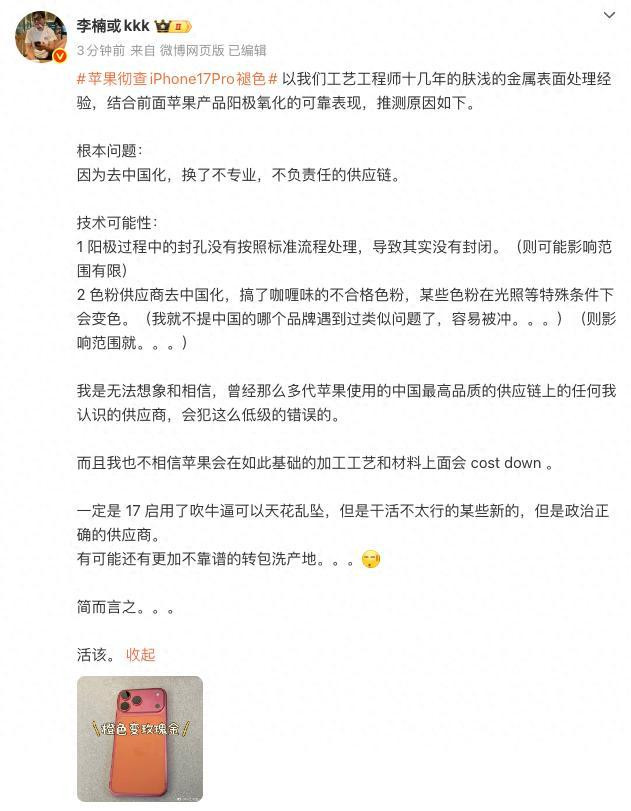 李楠或kkk

3分钟前 来自 微博网页版 已编辑

#苹果彻查iPhone17Pro褪色# 以我们工艺工程师十几年的肤浅的金属表面处理经验，结合前面苹果产品阳极氧化的可靠表现，推测原因如下。

根本问题：
因为去中国化，换了不专业，不负责任的供应链。

技术可能性：
1 阳极过程中的封孔没有按照标准流程处理，导致其实没有封闭。（则可能影响范围有限）
2 色粉供应商去中国化，搞了咖喱味的不合格色粉，某些色粉在光照等特殊条件下会变色。（我就不提中国的哪个品牌遇到过类似问题了，容易被冲。。。）（则影响范围就。。。）

我是无法想象和相信，曾经那么多代苹果使用的中国最高品质的供应链上的任何我认识的供应商，会犯这么低级的错误的。

而且我也不相信苹果会在如此基础的加工工艺和材料上面会 cost down 。

一定是 17 启用了吹牛逼可以天花乱坠，但是干活不太行的某些新的，但是政治正确的供应商。
有可能还有更加不靠谱的转包洗产地。。。

简而言之。。。

活该。 收起

橙色变玫瑰金